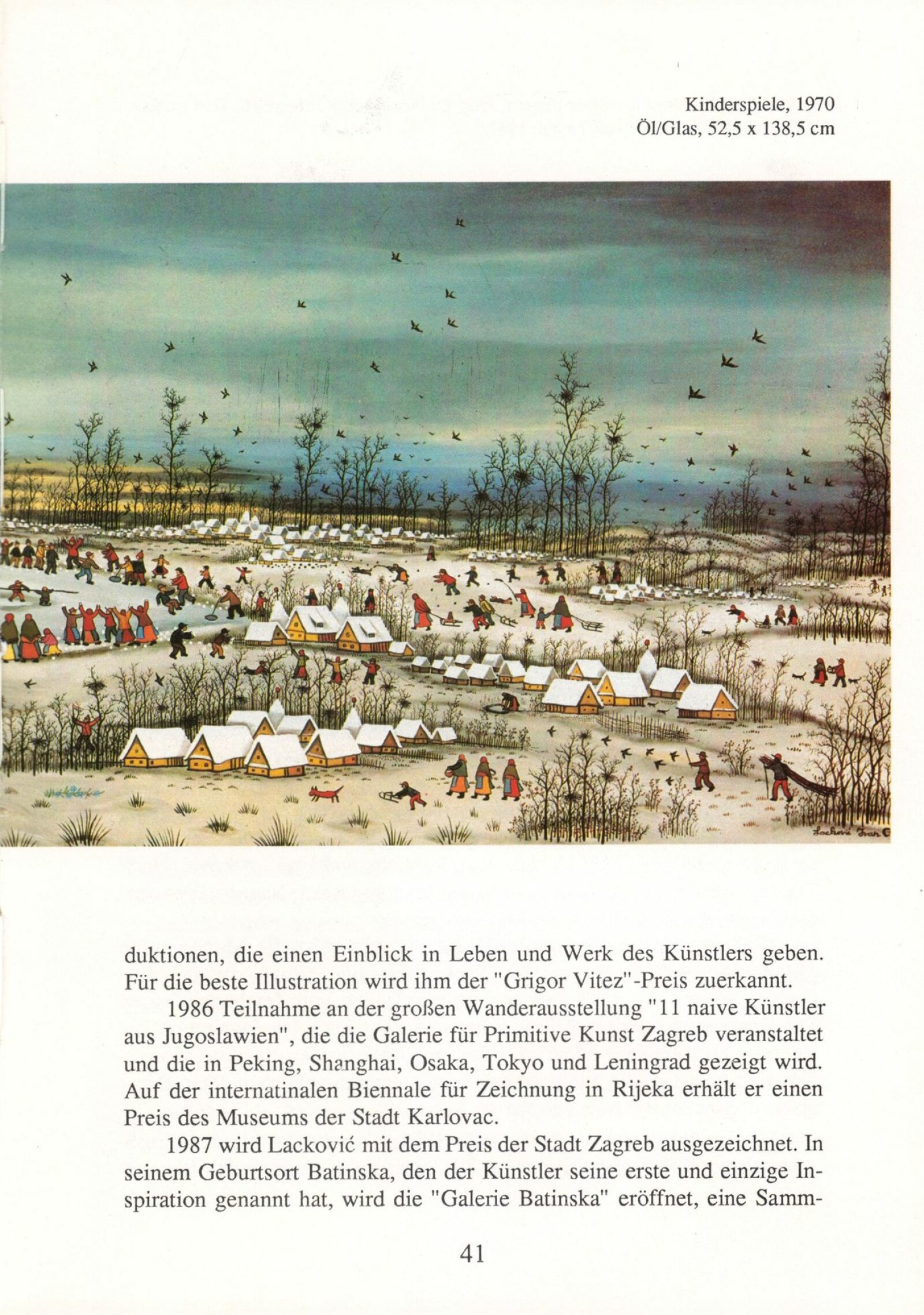 Kinderspiele, 1970
Öl/Glas, 52,5 x 138,5 cm

duktionen, die einen Einblick in Leben und Werk des Künstlers geben. Für die beste Illustration wird ihm der "Grigor Vitez"-Preis zuerkannt.

1986 Teilnahme an der großen Wanderausstellung "11 naive Künstler aus Jugoslawien", die die Galerie für Primitive Kunst Zagreb veranstaltet und die in Peking, Shanghai, Osaka, Tokyo und Leningrad gezeigt wird. Auf der internatinalen Biennale für Zeichnung in Rijeka erhält er einen Preis des Museums der Stadt Karlovac.

1987 wird Lacković mit dem Preis der Stadt Zagreb ausgezeichnet. In seinem Geburtsort Batinska, den der Künstler seine erste und einzige Inspiration genannt hat, wird die "Galerie Batinska" eröffnet, eine Samm-

41